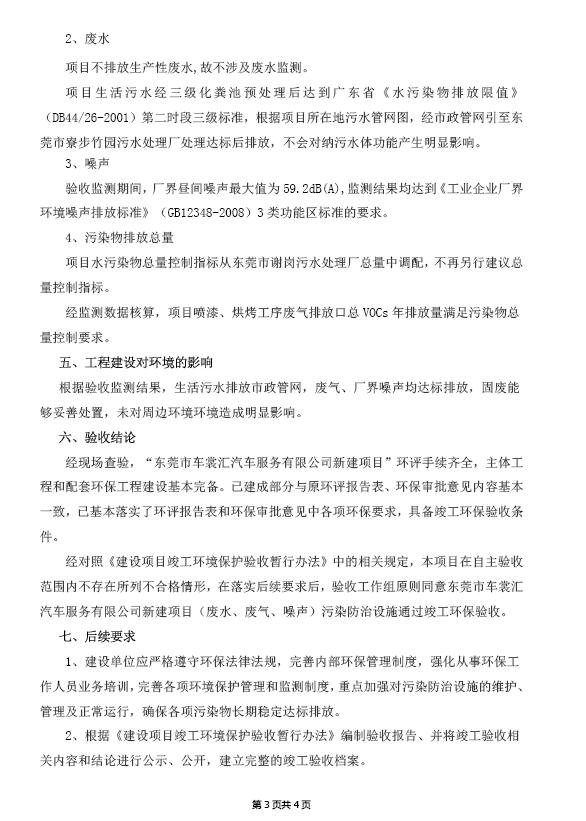 2、废水

项目不排放生产性废水，故不涉及废水监测。

项目生活污水经三级化粪池预处理后达到广东省《水污染物排放限值》（DB44/26-2001）第二时段三级标准，根据项目所在地污水管网图，经市政管网引至东莞市寮步竹园污水处理厂处理达标后排放，不会对纳污水体功能产生明显影响。

3、噪声

验收监测期间，厂界昼间噪声最大值为59.2dB(A)，监测结果均达到《工业企业厂界环境噪声排放标准》（GB12348-2008）3类功能区标准的要求。

4、污染物排放总量

项目水污染物总量控制指标从东莞市谢岗污水处理厂总量中调配，不再另行建议总量控制指标。

经监测数据核算，项目喷漆、烘烤工序废气排放口总VOCs年排放量满足污染物总量控制要求。

五、工程建设对环境的影响

根据验收监测结果，生活污水排放市政管网，废气、厂界噪声均达标排放，固废能够妥善处置，未对周边环境环境造成明显影响。

六、验收结论

经现场查验，“东莞市车裳汇汽车服务有限公司新建项目”环评手续齐全，主体工程和配套环保工程建设基本完备。已建成部分与原环评报告表、环保审批意见内容基本一致，已基本落实了环评报告表和环保审批意见中各项环保要求，具备竣工环保验收条件。

经对照《建设项目竣工环境保护验收暂行办法》中的相关规定，本项目在自主验收范围内不存在所列不合格情形，在落实后续要求后，验收工作组原则同意东莞市车裳汇汽车服务有限公司新建项目（废水、废气、噪声）污染防治设施通过竣工环保验收。

七、后续要求

1、建设单位应严格遵守环保法律法规，完善内部环保管理制度，强化从事环保工作人员业务培训，完善各项环境保护管理和监测制度，重点加强对污染防治设施的维护、管理及正常运行，确保各项污染物长期稳定达标排放。

2、根据《建设项目竣工环境保护验收暂行办法》编制验收报告、并将竣工验收相关内容和结论进行公示、公开，建立完整的竣工验收档案。

第3页共4页